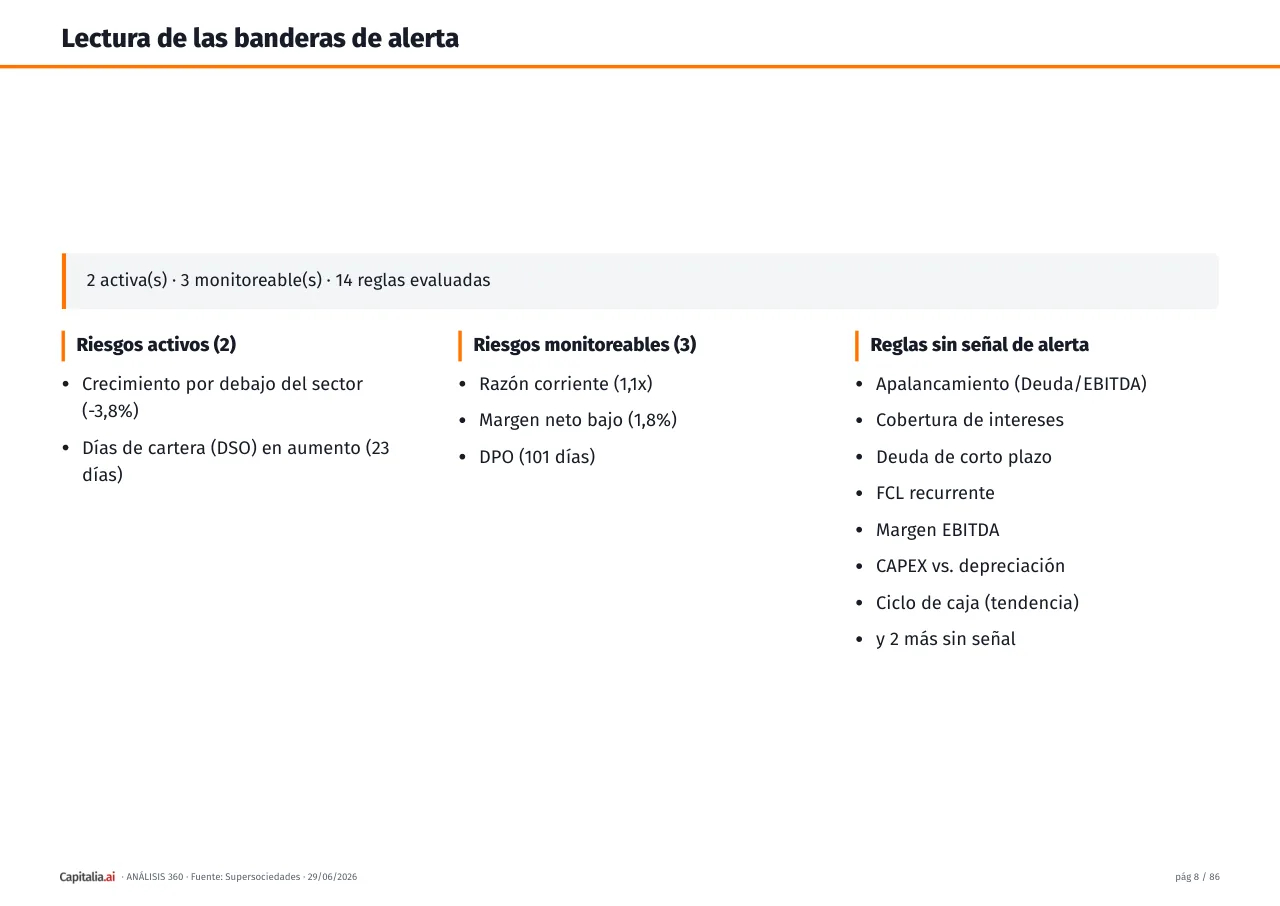 Lectura de las banderas de alerta

2 activa(s) · 3 monitoreable(s) · 14 reglas evaluadas

Riesgos activos (2)

• Crecimiento por debajo del sector (-3,8%)
• Días de cartera (DSO) en aumento (23 días)

Riesgos monitoreables (3)

• Razón corriente (1,1x)
• Margen neto bajo (1,8%)
• DPO (101 días)

Reglas sin señal de alerta

• Apalancamiento (Deuda/EBITDA)
• Cobertura de intereses
• Deuda de corto plazo
• FCL recurrente
• Margen EBITDA
• CAPEX vs. depreciación
• Ciclo de caja (tendencia)
• y 2 más sin señal

Capitalia.ai · ANÁLISIS 360 · Fuente: Supersociedades · 29/06/2026

pág 8 / 86